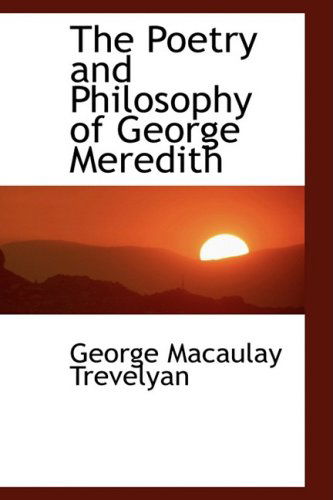 The Poetry and Philosophy of George Meredith

George Macaulay Trevelyan